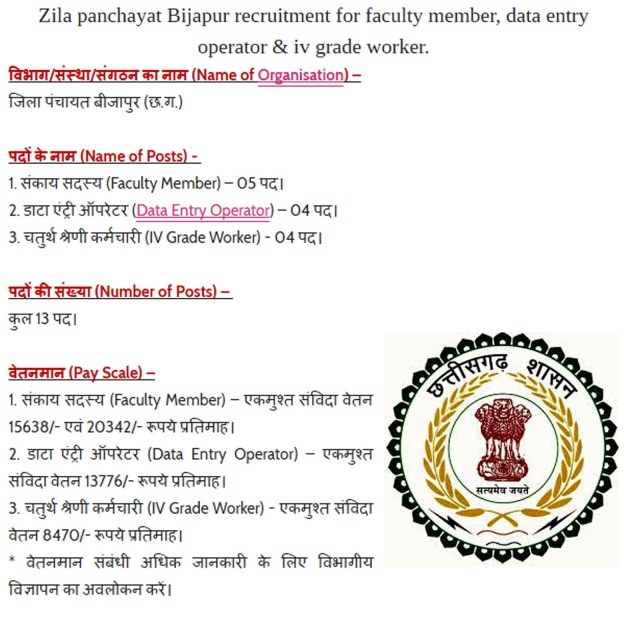 Zila panchayat Bijapur recruitment for faculty member, data entry operator & iv grade worker.

विभाग/संस्था/संगठन का नाम (Name of Organisation) –
जिला पंचायत बीजापुर (छ.ग.)

पदों के नाम (Name of Posts) -
1. संकाय सदस्य (Faculty Member) – 05 पद।
2. डाटा एंट्री ऑपरेटर (Data Entry Operator) – 04 पद।
3. चतुर्थ श्रेणी कर्मचारी (IV Grade Worker) - 04 पद।

पदों की संख्या (Number of Posts) –
कुल 13 पद।

वेतनमान (Pay Scale) –
1. संकाय सदस्य (Faculty Member) – एकमुश्त संविदा वेतन 15638/- एवं 20342/- रूपये प्रतिमाह।
2. डाटा एंट्री ऑपरेटर (Data Entry Operator) – एकमुश्त संविदा वेतन 13776/- रूपये प्रतिमाह।
3. चतुर्थ श्रेणी कर्मचारी (IV Grade Worker) - एकमुश्त संविदा वेतन 8470/- रूपये प्रतिमाह।
* वेतनमान संबंधी अधिक जानकारी के लिए विभागीय विज्ञापन का अवलोकन करें।

छत्तीसगढ़ शासन
सत्यमेव जयते